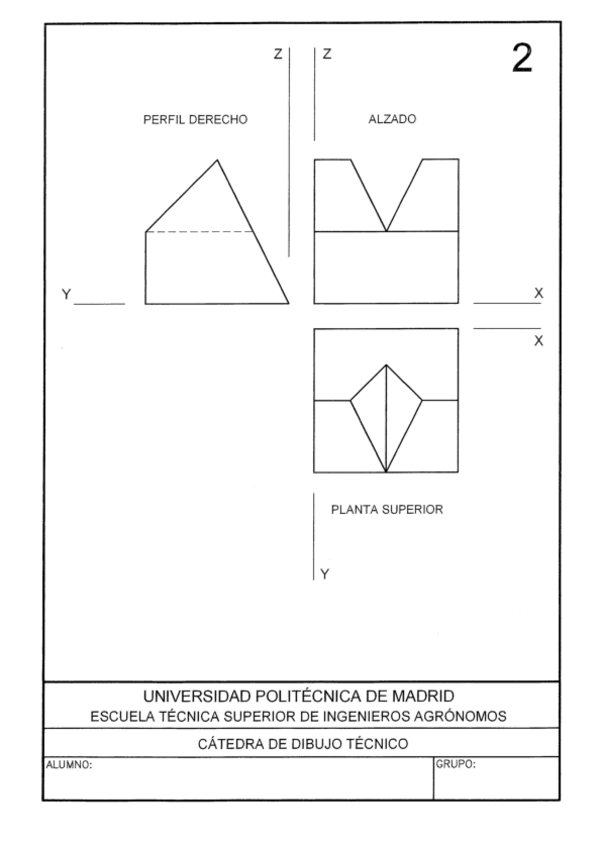 Z
Z
2

PERFIL DERECHO

ALZADO

Y
X
X

PLANTA SUPERIOR

Y

UNIVERSIDAD POLITÉCNICA DE MADRID
ESCUELA TÉCNICA SUPERIOR DE INGENIEROS AGRÓNOMOS

CÁTEDRA DE DIBUJO TÉCNICO

ALUMNO:
GRUPO: